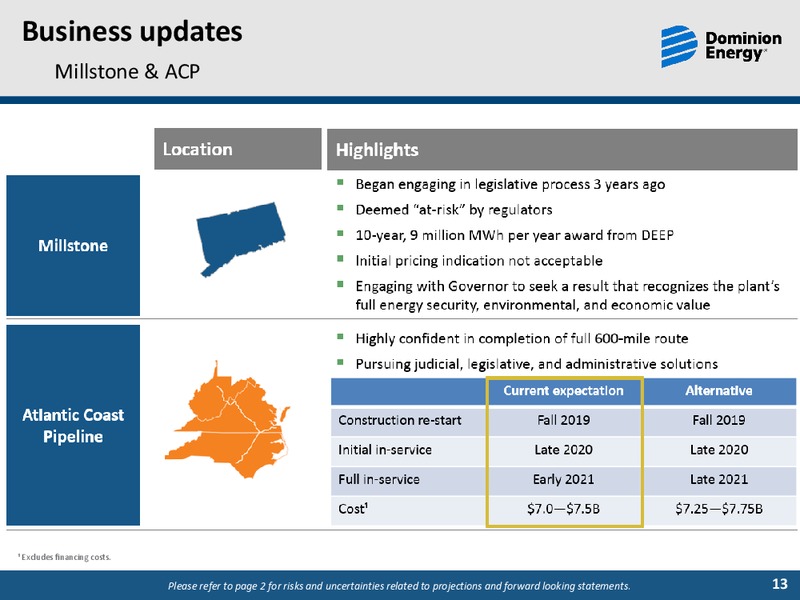 Business updates

Millstone & ACP

Dominion Energy

Location

Highlights

Millstone

- Began engaging in legislative process 3 years ago
- Deemed "at-risk" by regulators
- 10-year, 9 million MWh per year award from DEEP
- Initial pricing indication not acceptable
- Engaging with Governor to seek a result that recognizes the plant's full energy security, environmental, and economic value

Atlantic Coast Pipeline

- Highly confident in completion of full 600-mile route
- Pursuing judicial, legislative, and administrative solutions

| | Current expectation | Alternative |
|---|---|---|
| Construction re-start | Fall 2019 | Fall 2019 |
| Initial in-service | Late 2020 | Late 2020 |
| Full in-service | Early 2021 | Late 2021 |
| Cost¹ | \$7.0—\$7.5B | \$7.25—\$7.75B |

¹ Excludes financing costs.

Please refer to page 2 for risks and uncertainties related to projections and forward looking statements.

13